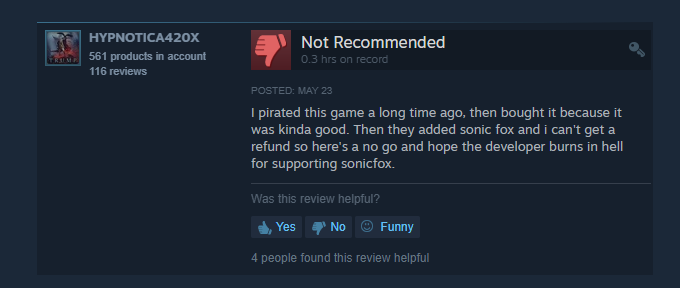 TRUMP

HYPNOTICA420X
561 products in account
116 reviews

Not Recommended
0.3 hrs on record

POSTED: MAY 23

I pirated this game a long time ago, then bought it because it was kinda good. Then they added sonic fox and i can't get a refund so here's a no go and hope the developer burns in hell for supporting sonicfox.

Was this review helpful?

Yes No Funny

4 people found this review helpful